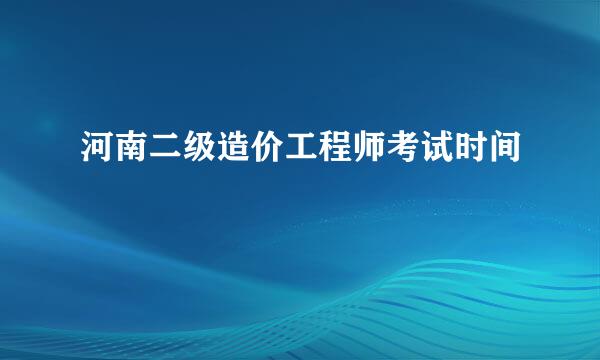 河南二级造价工程师考试时间